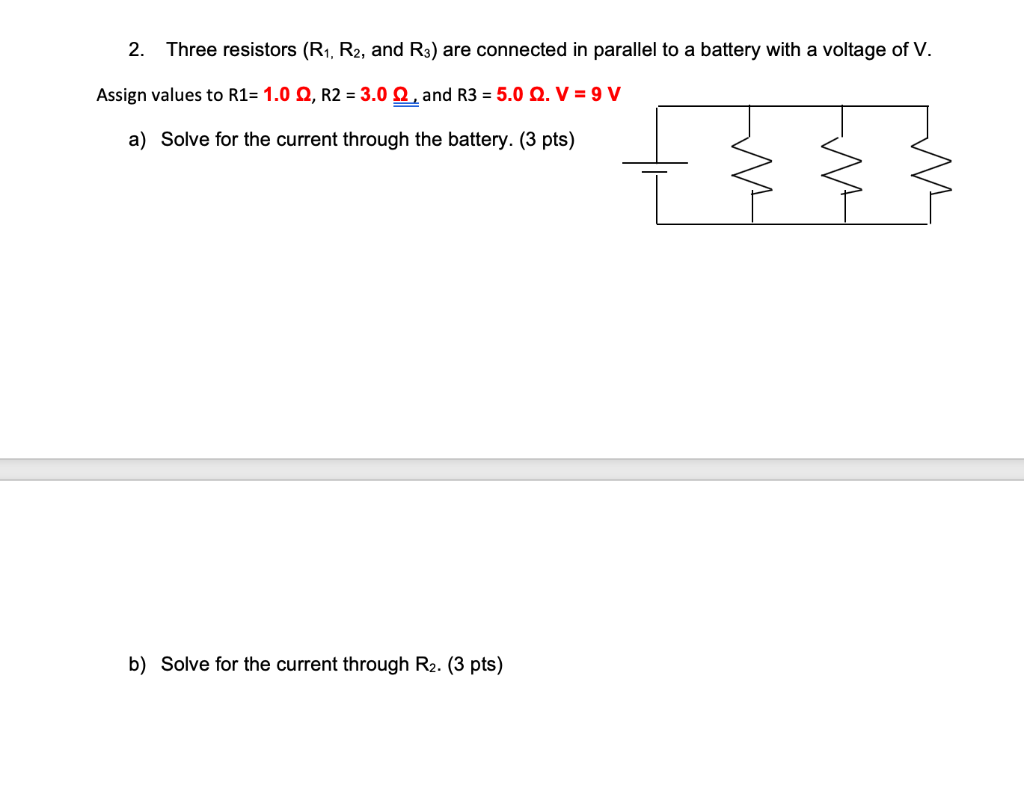 2. Three resistors ($R_1$, $R_2$, and $R_3$) are connected in parallel to a battery with a voltage of V.

Assign values to R1= 1.0 Ω, R2 = 3.0 Ω , and R3 = 5.0 Ω. V = 9 V

a) Solve for the current through the battery. (3 pts)

b) Solve for the current through $R_2$. (3 pts)